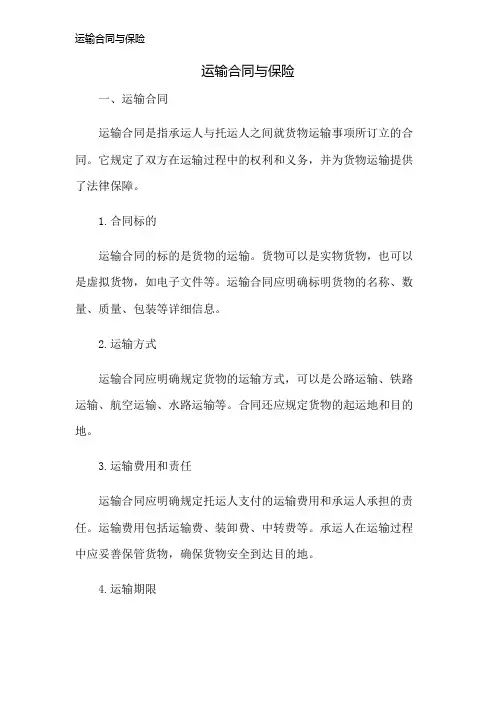 运输合同与保险

运输合同与保险

一、运输合同

运输合同是指承运人与托运人之间就货物运输事项所订立的合同。它规定了双方在运输过程中的权利和义务，并为货物运输提供了法律保障。

1. 合同标的

运输合同的标的是货物的运输。货物可以是实物货物，也可以是虚拟货物，如电子文件等。运输合同应明确标明货物的名称、数量、质量、包装等详细信息。

2. 运输方式

运输合同应明确规定货物的运输方式，可以是公路运输、铁路运输、航空运输、水路运输等。合同还应规定货物的起运地和目的地。

3. 运输费用和责任

运输合同应明确规定托运人支付的运输费用和承运人承担的责任。运输费用包括运输费、装卸费、中转费等。承运人在运输过程中应妥善保管货物，确保货物安全到达目的地。

4. 运输期限